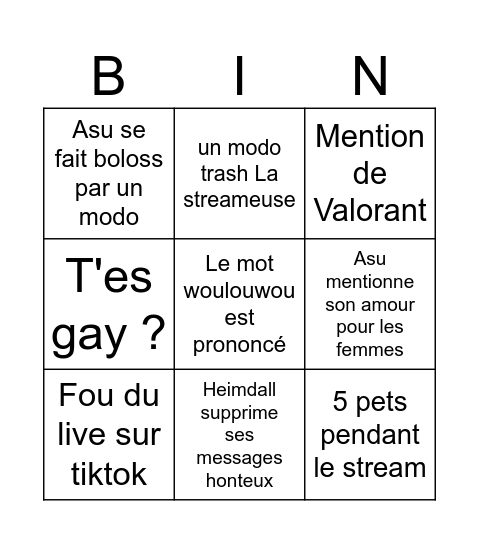 | B | I | N |
|---|---|---|
| Asu se fait boloss par un modo | un modo trash La streameuse | Mention de Valorant |
| T'es gay ? | Le mot woulouwou est prononcé | Asu mentionne son amour pour les femmes |
| Fou du live sur tiktok | Heimdall supprime ses messages honteux | 5 pets pendant le stream |